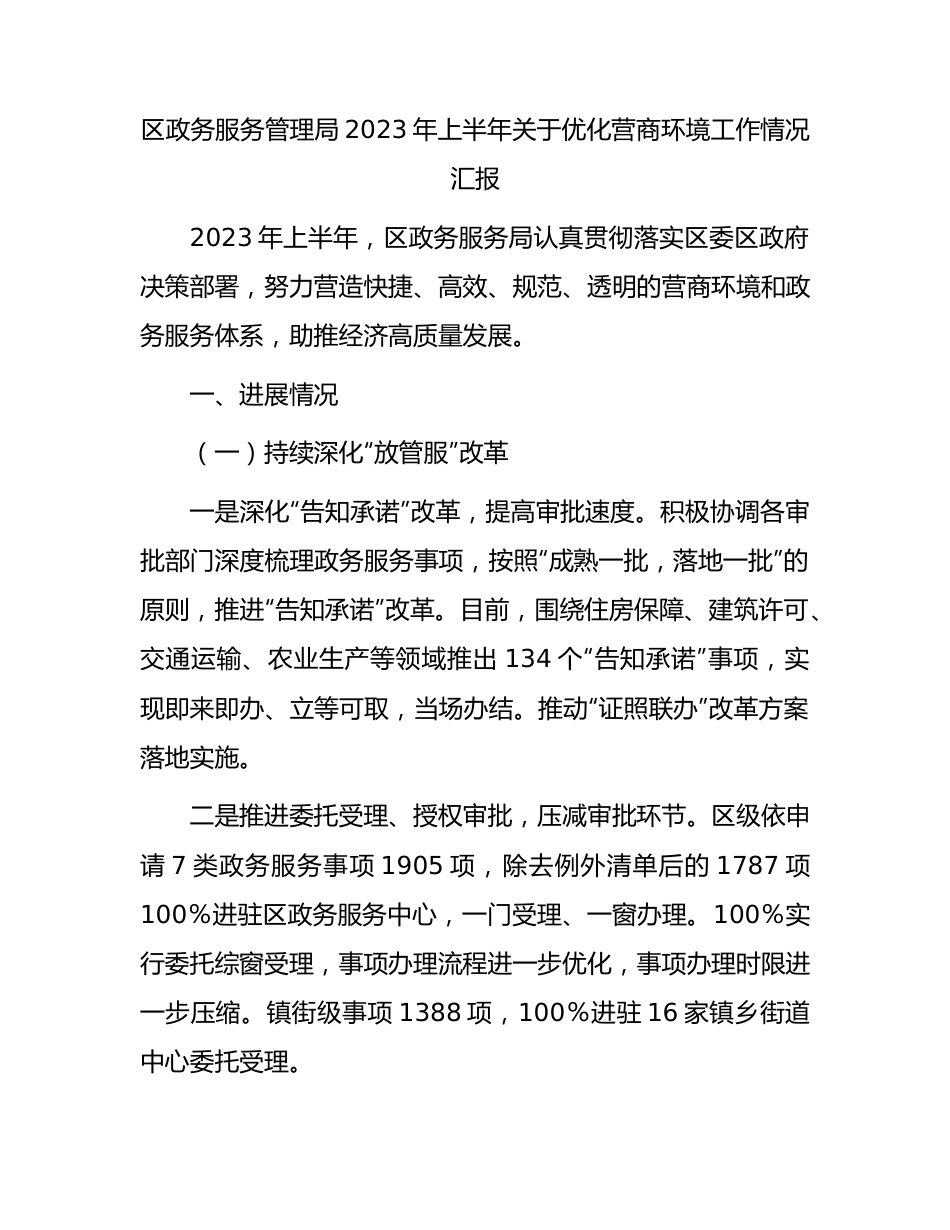 区政务服务管理局 2023 年上半年关于优化营商环境工作情况汇报

2023 年上半年，区政务服务局认真贯彻落实区委区政府决策部署，努力营造快捷、高效、规范、透明的营商环境和政务服务体系，助推经济高质量发展。

一、进展情况

（一）持续深化“放管服”改革

一是深化“告知承诺”改革，提高审批速度。积极协调各审批部门深度梳理政务服务事项，按照“成熟一批，落地一批”的原则，推进“告知承诺”改革。目前，围绕住房保障、建筑许可、交通运输、农业生产等领域推出 134 个“告知承诺”事项，实现即来即办、立等可取，当场办结。推动“证照联办”改革方案落地实施。

二是推进委托受理、授权审批，压减审批环节。区级依申请 7 类政务服务事项 1905 项，除去例外清单后的 1787 项 100%进驻区政务服务中心，一门受理、一窗办理。100%实行委托综窗受理，事项办理流程进一步优化，事项办理时限进一步压缩。镇街级事项 1388 项，100%进驻 16 家镇乡街道中心委托受理。